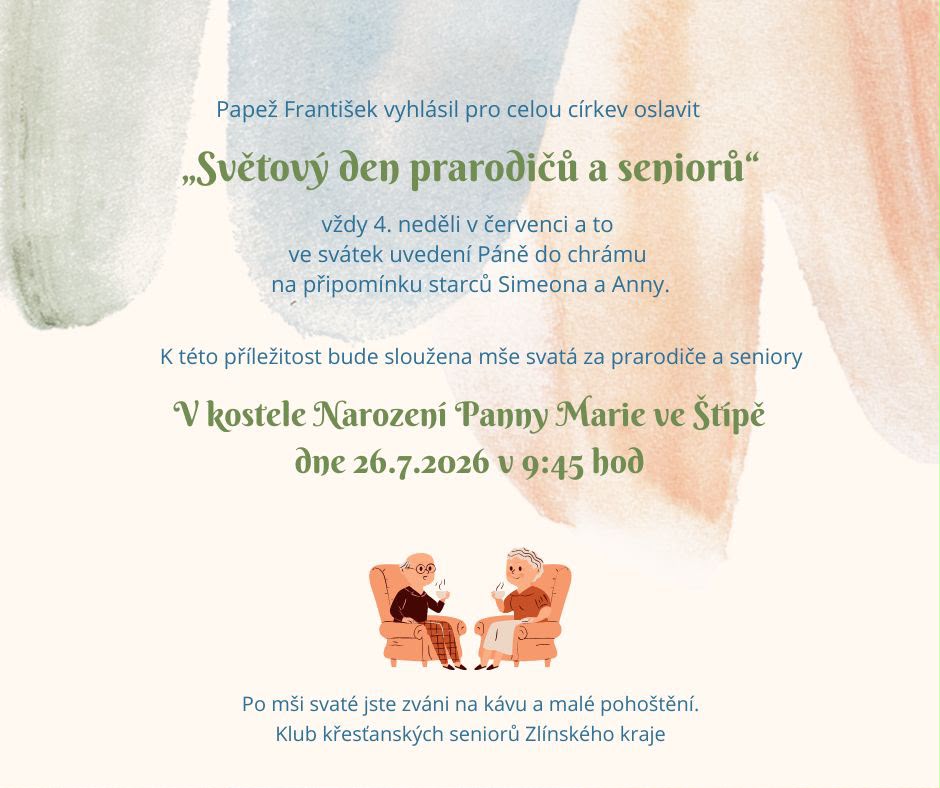 Papež František vyhlásil pro celou církev oslavit

„Světový den prarodičů a seniorů“

vždy 4. neděli v červenci a to
ve svátek uvedení Páně do chrámu
na připomínku starců Simeona a Anny.

K této příležitost bude sloužena mše svatá za prarodiče a seniory

V kostele Narození Panny Marie ve Štípě
dne 26.7.2026 v 9:45 hod

Po mši svaté jste zváni na kávu a malé pohoštění.
Klub křesťanských seniorů Zlínského kraje